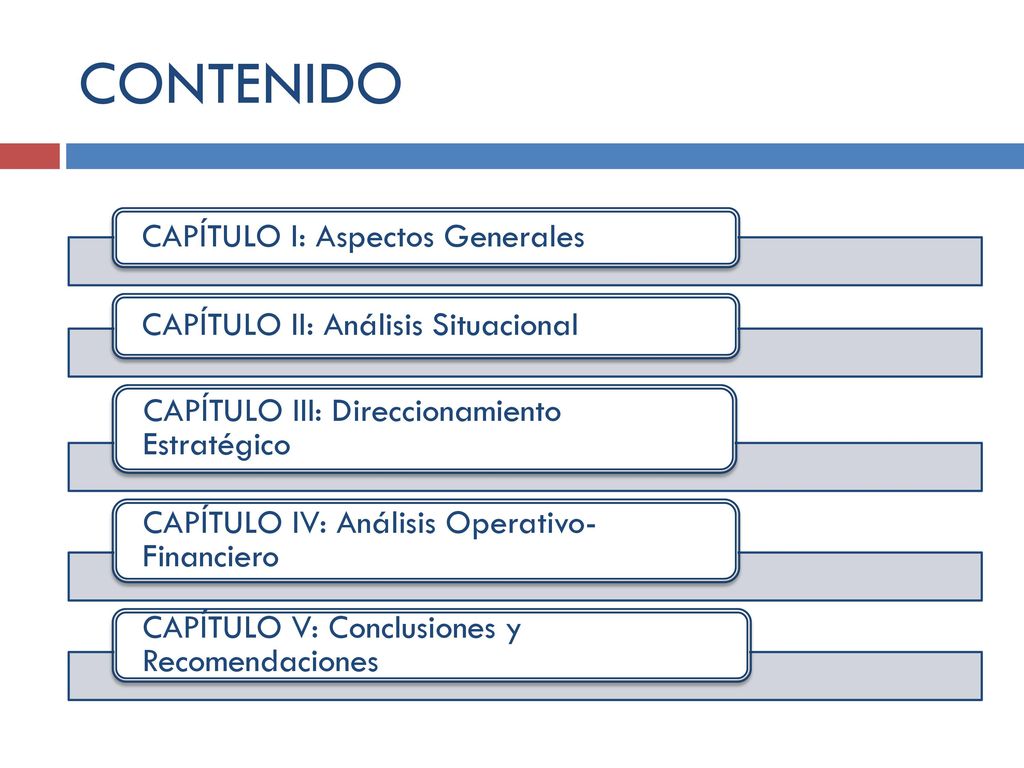 CONTENIDO

CAPÍTULO I: Aspectos Generales

CAPÍTULO II: Análisis Situacional

CAPÍTULO III: Direccionamiento Estratégico

CAPÍTULO IV: Análisis Operativo-Financiero

CAPÍTULO V: Conclusiones y Recomendaciones